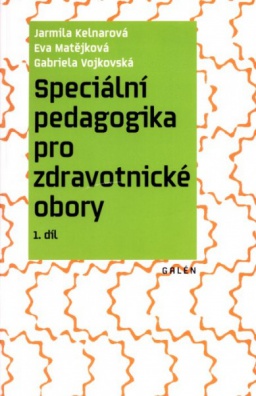 Jarmila Kelnarová
Eva Matějková
Gabriela Vojkovská

Speciální pedagogika pro zdravotnické obory

1. díl

GALÉN